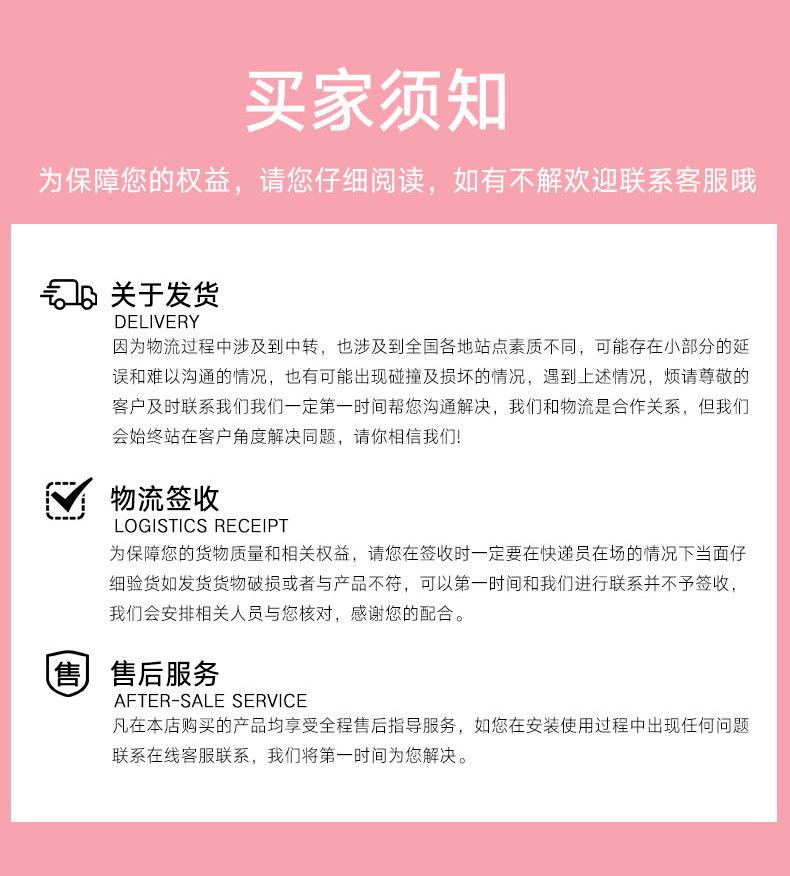 买家须知

为保障您的权益，请您仔细阅读，如有不解欢迎联系客服哦

关于发货
DELIVERY
因为物流过程中涉及到中转，也涉及到全国各地站点素质不同，可能存在小部分的延误和难以沟通的情况，也有可能出现碰撞及损坏的情况，遇到上述情况，烦请尊敬的客户及时联系我们我们一定第一时间帮您沟通解决，我们和物流是合作关系，但我们会始终站在客户角度解决同题，请你相信我们!

物流签收
LOGISTICS RECEIPT
为保障您的货物质量和相关权益，请您在签收时一定要在快递员在场的情况下当面仔细验货如发货货物破损或者与产品不符，可以第一时间和我们进行联系并不予签收，我们会安排相关人员与您核对，感谢您的配合。

售
售后服务
AFTER-SALE SERVICE
凡在本店购买的产品均享受全程售后指导服务，如您在安装使用过程中出现任何问题联系在线客服联系，我们将第一时间为您解决。